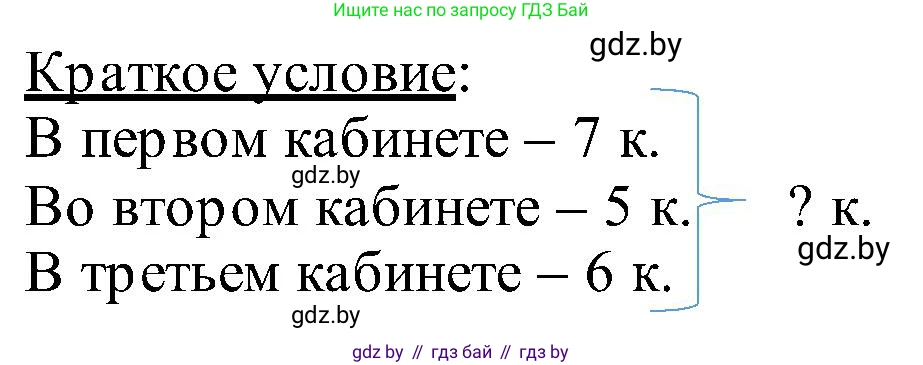 Ищите нас по запросу ГДЗ Бай

gdz.by

Краткое условие:
В первом кабинете – 7 к.
gdz.by
Во втором кабинете – 5 к.
? к.
gdz.by
В третьем кабинете – 6 к.
gdz.by

gdz by // гдз бай // гдз by